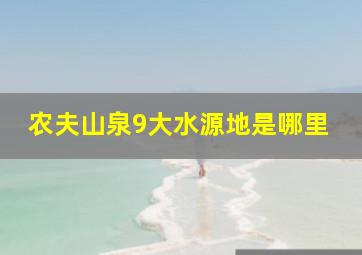 农夫山泉9大水源地是哪里